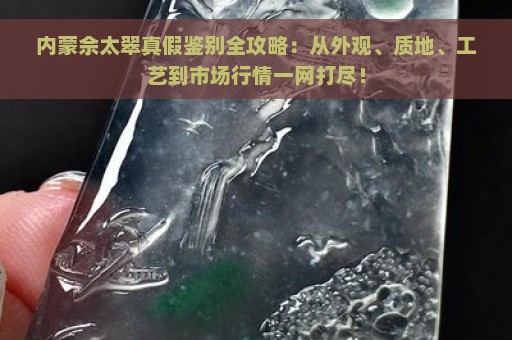 内蒙佘太翠真假鉴别全攻略：从外观、质地、工艺到市场行情一网打尽！